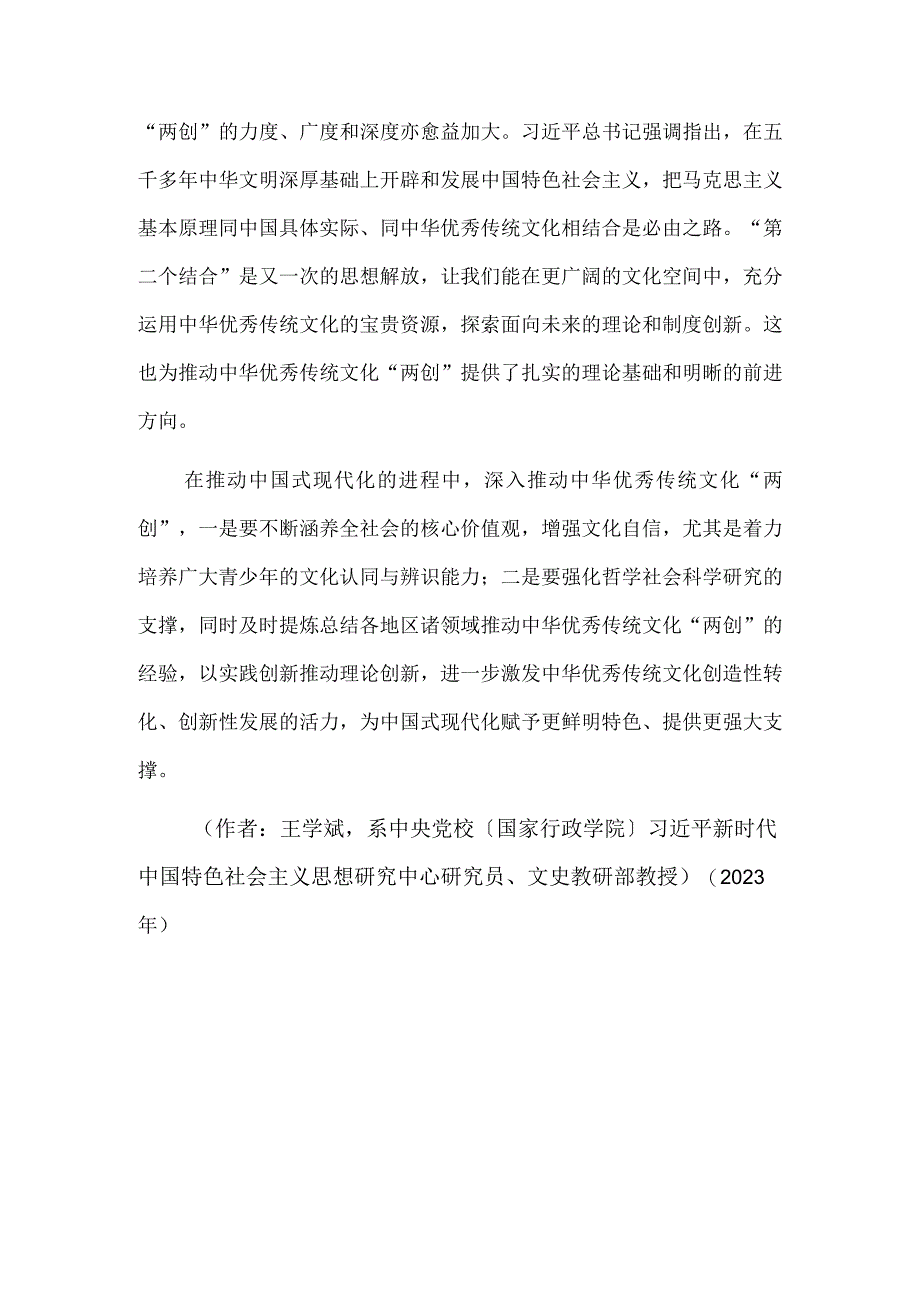 “两创”的力度、广度和深度亦愈益加大。习近平总书记强调指出，在五千多年中华文明深厚基础上开辟和发展中国特色社会主义，把马克思主义基本原理同中国具体实际、同中华优秀传统文化相结合是必由之路。“第二个结合”是又一次的思想解放，让我们能在更广阔的文化空间中，充分运用中华优秀传统文化的宝贵资源，探索面向未来的理论和制度创新。这也为推动中华优秀传统文化“两创”提供了扎实的理论基础和明晰的前进方向。

在推动中国式现代化的进程中，深入推动中华优秀传统文化“两创”，一是要不断涵养全社会的核心价值观，增强文化自信，尤其是着力培养广大青少年的文化认同与辨识能力；二是要强化哲学社会科学研究的支撑，同时及时提炼总结各地区诸领域推动中华优秀传统文化“两创”的经验，以实践创新推动理论创新，进一步激发中华优秀传统文化创造性转化、创新性发展的活力，为中国式现代化赋予更鲜明特色、提供更强大支撑。

（作者：王学斌，系中央党校〔国家行政学院〕习近平新时代中国特色社会主义思想研究中心研究员、文史教研部教授）（2023年）